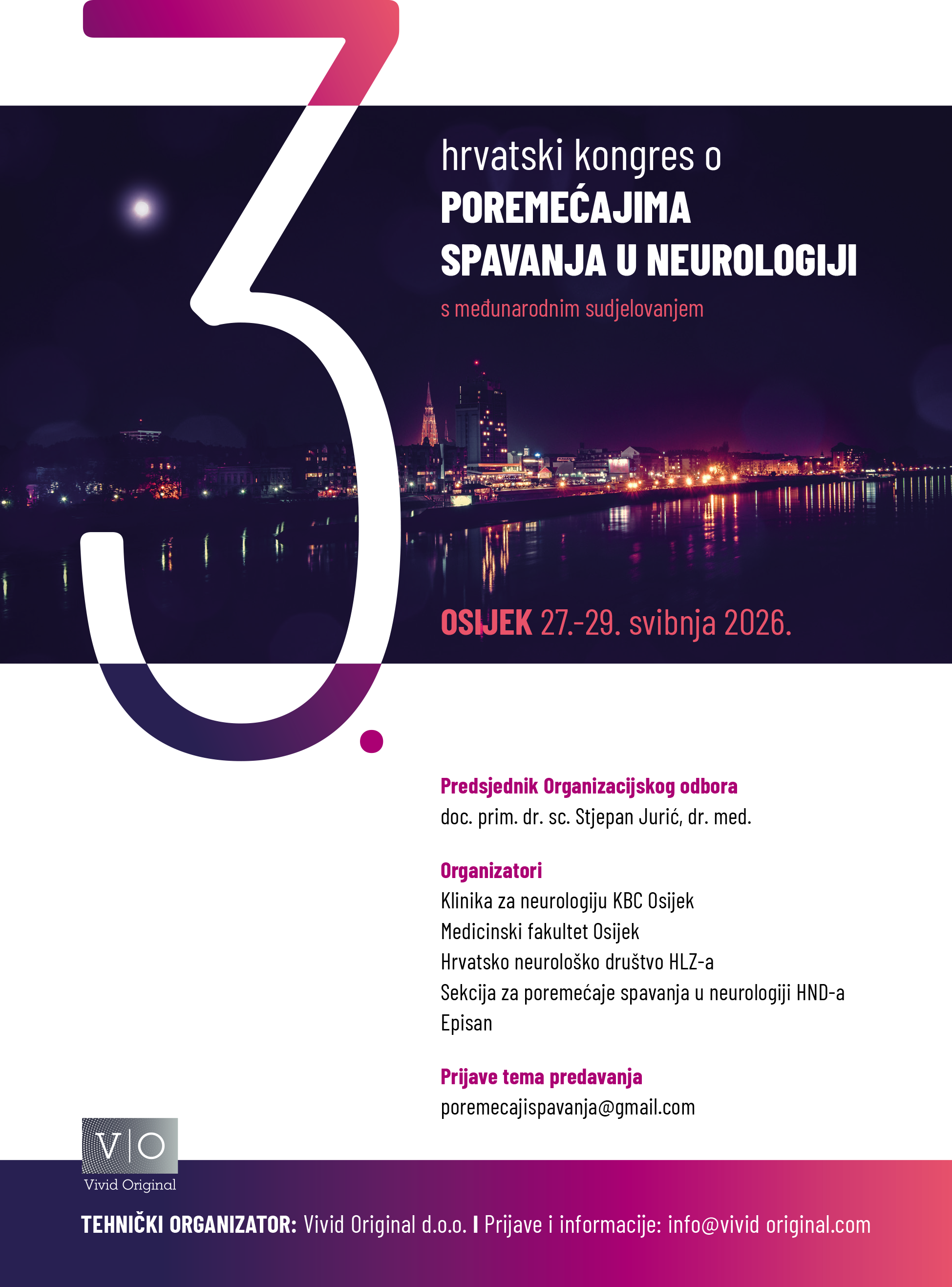 3.

hrvatski kongres o
POREMEĆAJIMA
SPAVANJA U NEUROLOGIJI
s međunarodnim sudjelovanjem

OSIJEK 27.-29. svibnja 2026.

Predsjednik Organizacijskog odbora
doc. prim. dr. sc. Stjepan Jurić, dr. med.

Organizatori
Klinika za neurologiju KBC Osijek
Medicinski fakultet Osijek
Hrvatsko neurološko društvo HLZ-a
Sekcija za poremećaje spavanja u neurologiji HND-a
Episan

Prijave tema predavanja
poremecajispavanja@gmail.com

V|O
Vivid Original

TEHNIČKI ORGANIZATOR: Vivid Original d.o.o. I Prijave i informacije: info@vivid original.com